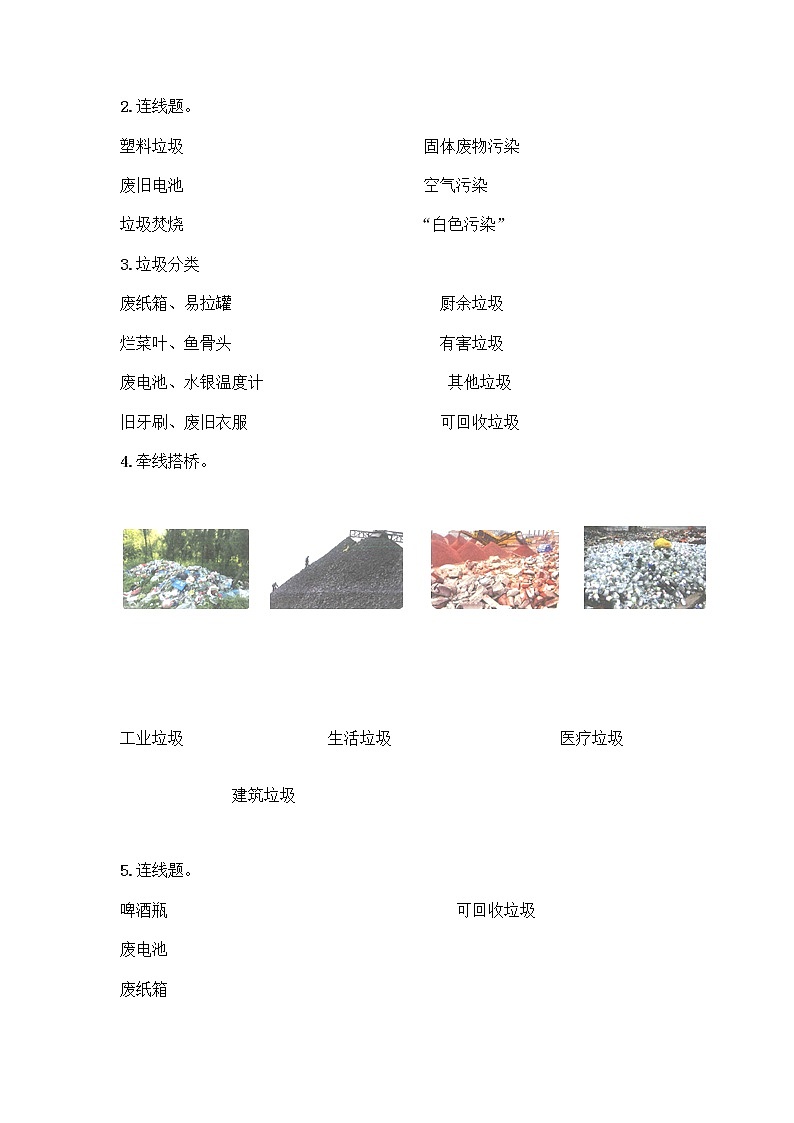 2.连线题。

塑料垃圾　　固体废物污染

废旧电池　　空气污染

垃圾焚烧　　“白色污染”

3.垃圾分类

废纸箱、易拉罐　　厨余垃圾

烂菜叶、鱼骨头　　有害垃圾

废电池、水银温度计　　其他垃圾

旧牙刷、废旧衣服　　可回收垃圾

4.牵线搭桥。

工业垃圾　　生活垃圾　　医疗垃圾

建筑垃圾

5.连线题。

啤酒瓶　　可回收垃圾

废电池

废纸箱